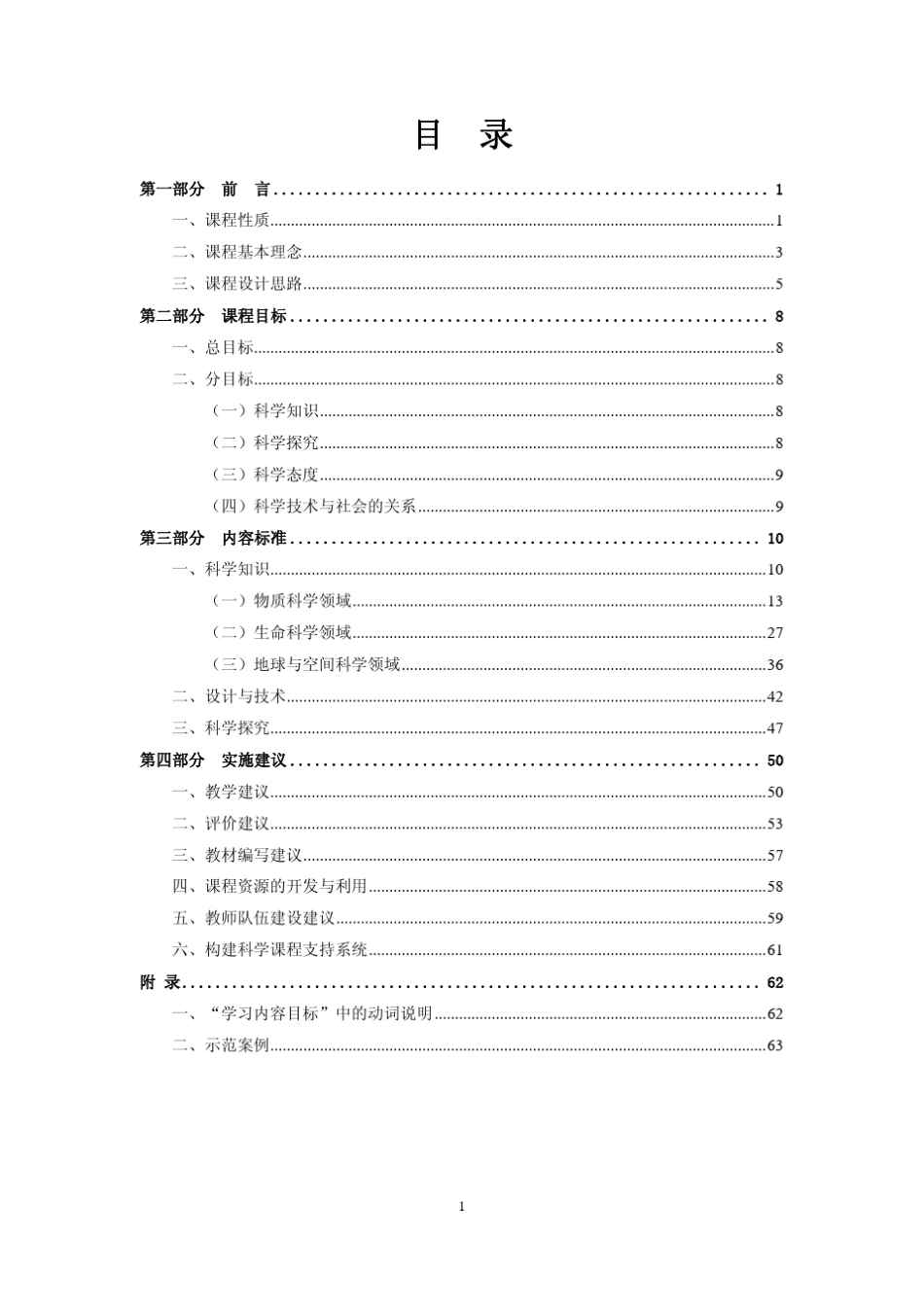 目 录

第一部分 前 言 1

一、课程性质 1

二、课程基本理念 3

三、课程设计思路 5

第二部分 课程目标 8

一、总目标 8

二、分目标 8

（一）科学知识 8

（二）科学探究 8

（三）科学态度 9

（四）科学技术与社会的关系 9

第三部分 内容标准 10

一、科学知识 10

（一）物质科学领域 13

（二）生命科学领域 27

（三）地球与空间科学领域 36

二、设计与技术 42

三、科学探究 47

第四部分 实施建议 50

一、教学建议 50

二、评价建议 53

三、教材编写建议 57

四、课程资源的开发与利用 58

五、教师队伍建设建议 59

六、构建科学课程支持系统 61

附 录 62

一、“学习内容目标”中的动词说明 62

二、示范案例 63

1